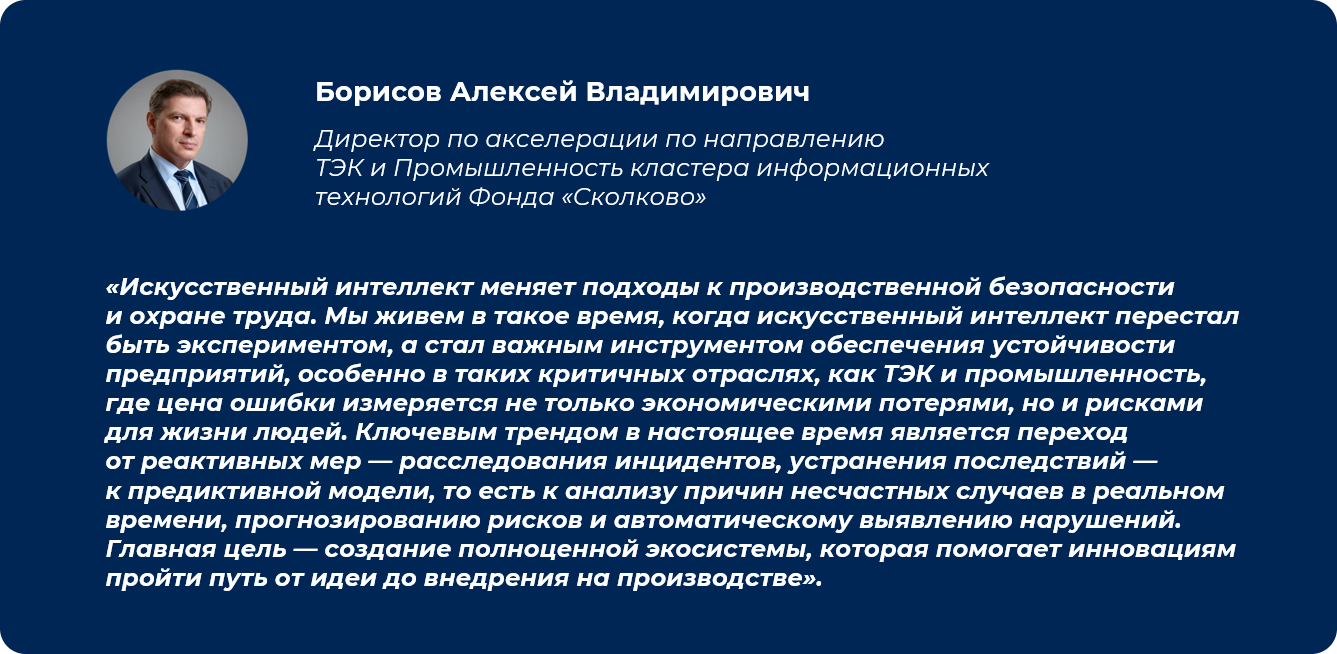 Борисов Алексей Владимирович

Директор по акселерации по направлению ТЭК и Промышленность кластера информационных технологий Фонда «Сколково»

«Искусственный интеллект меняет подходы к производственной безопасности и охране труда. Мы живем в такое время, когда искусственный интеллект перестал быть экспериментом, а стал важным инструментом обеспечения устойчивости предприятий, особенно в таких критичных отраслях, как ТЭК и промышленность, где цена ошибки измеряется не только экономическими потерями, но и рисками для жизни людей. Ключевым трендом в настоящее время является переход от реактивных мер — расследования инцидентов, устранения последствий — к предиктивной модели, то есть к анализу причин несчастных случаев в реальном времени, прогнозированию рисков и автоматическому выявлению нарушений. Главная цель — создание полноценной экосистемы, которая помогает инновациям пройти путь от идеи до внедрения на производстве».